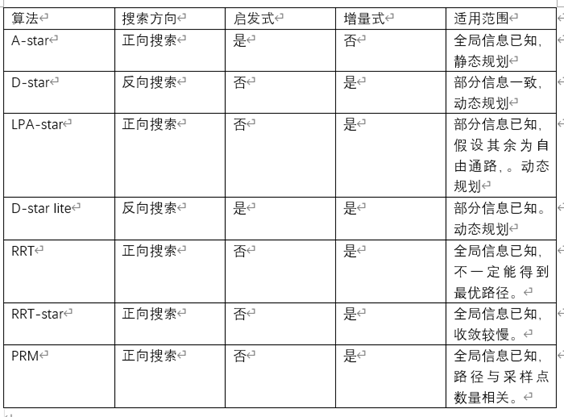 | 算法 | 搜索方向 | 启发式 | 增量式 | 适用范围 |
|---|---|---|---|---|
| A-star | 正向搜索 | 是 | 否 | 全局信息已知，静态规划 |
| D-star | 反向搜索 | 否 | 是 | 部分信息一致，动态规划 |
| LPA-star | 正向搜索 | 否 | 是 | 部分信息已知，假设其余为自由通路，。动态规划 |
| D-star lite | 反向搜索 | 是 | 是 | 部分信息已知。动态规划 |
| RRT | 正向搜索 | 否 | 是 | 全局信息已知，不一定能得到最优路径。 |
| RRT-star | 正向搜索 | 否 | 是 | 全局信息已知，收敛较慢。 |
| PRM | 正向搜索 | 否 | 是 | 全局信息已知，路径与采样点数量相关。 |